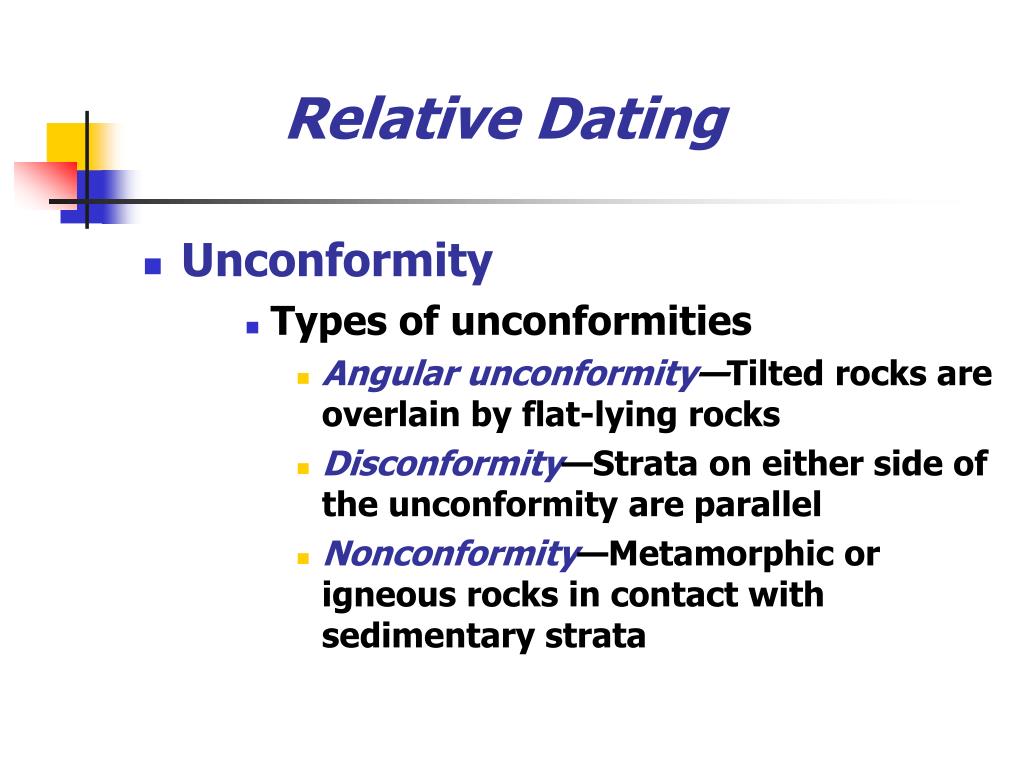 Relative Dating

Unconformity

Types of unconformities

Angular unconformity—Tilted rocks are overlain by flat-lying rocks

Disconformity—Strata on either side of the unconformity are parallel

Nonconformity—Metamorphic or igneous rocks in contact with sedimentary strata